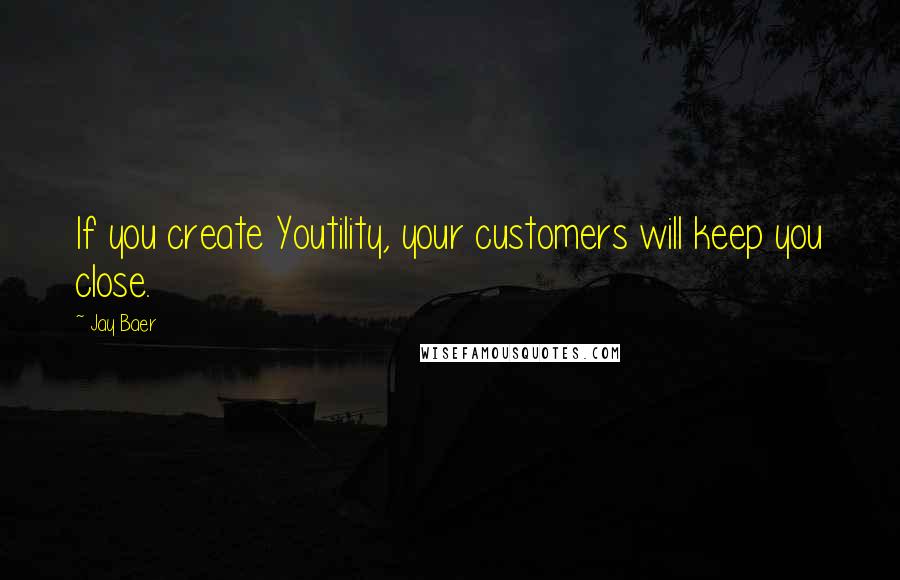 If you create Youtility, your customers will keep you close.

~ Jay Baer

WISEFAMOUSQUOTES.COM